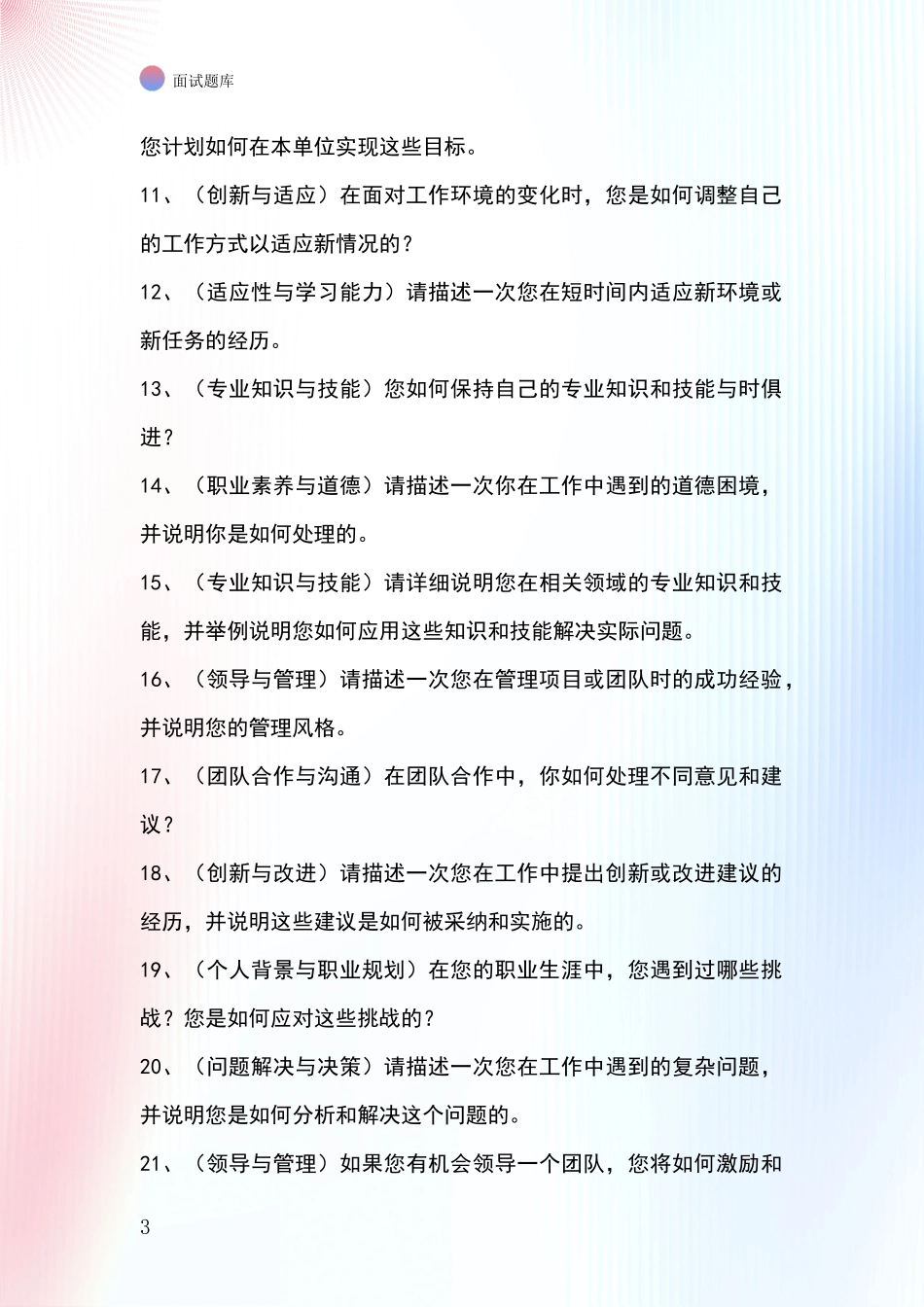 面试题库

您计划如何在本单位实现这些目标。

11、（创新与适应）在面对工作环境的变化时，您是如何调整自己的工作方式以适应新情况的？

12、（适应性与学习能力）请描述一次您在短时间内适应新环境或新任务的经历。

13、（专业知识与技能）您如何保持自己的专业知识和技能与时俱进？

14、（职业素养与道德）请描述一次你在工作中遇到的道德困境，并说明你是如何处理的。

15、（专业知识与技能）请详细说明您在相关领域的专业知识和技能，并举例说明您如何应用这些知识和技能解决实际问题。

16、（领导与管理）请描述一次您在管理项目或团队时的成功经验，并说明您的管理风格。

17、（团队合作与沟通）在团队合作中，你如何处理不同意见和建议？

18、（创新与改进）请描述一次您在工作中提出创新或改进建议的经历，并说明这些建议是如何被采纳和实施的。

19、（个人背景与职业规划）在您的职业生涯中，您遇到过哪些挑战？您是如何应对这些挑战的？

20、（问题解决与决策）请描述一次您在工作中遇到的复杂问题，并说明您是如何分析和解决这个问题的。

21、（领导与管理）如果您有机会领导一个团队，您将如何激励和

3